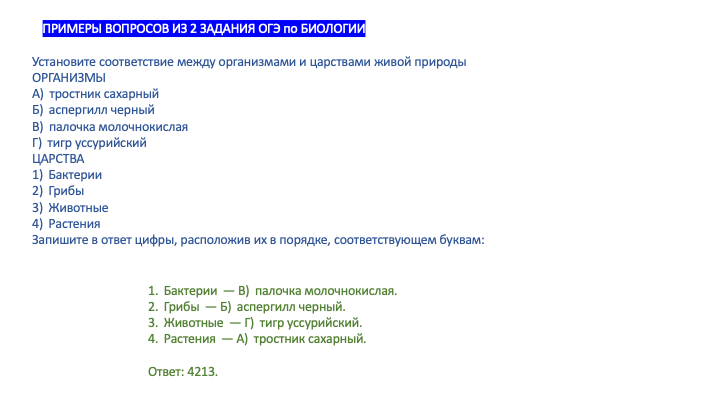 ПРИМЕРЫ ВОПРОСОВ ИЗ 2 ЗАДАНИЯ ОГЭ по БИОЛОГИИ

Установите соответствие между организмами и царствами живой природы
ОРГАНИЗМЫ
А) тростник сахарный
Б) аспергилл черный
В) палочка молочнокислая
Г) тигр уссурийский
ЦАРСТВА
1) Бактерии
2) Грибы
3) Животные
4) Растения
Запишите в ответ цифры, расположив их в порядке, соответствующем буквам:

1. Бактерии — В) палочка молочнокислая.
2. Грибы — Б) аспергилл черный.
3. Животные — Г) тигр уссурийский.
4. Растения — А) тростник сахарный.

Ответ: 4213.